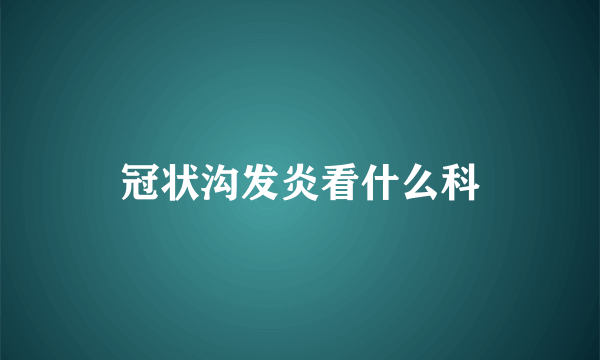 冠状沟发炎看什么科